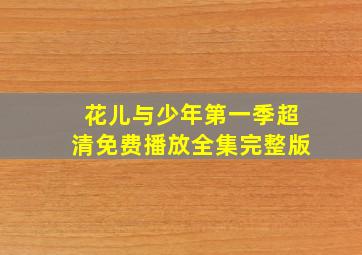 花儿与少年第一季超清免费播放全集完整版